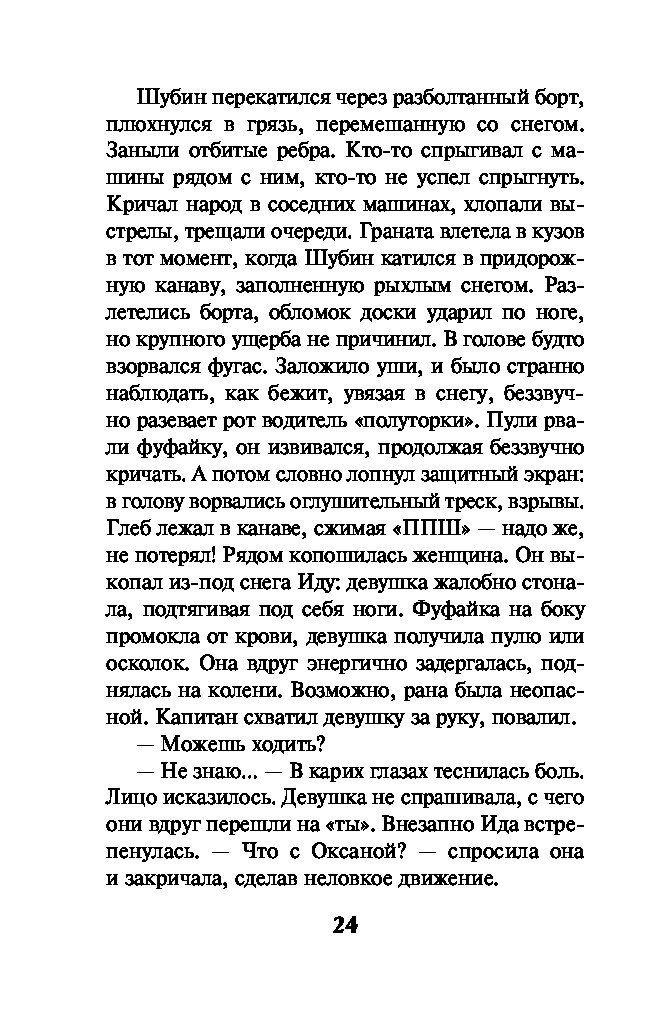 Шубин перекатился через разболтанный борт, плюхнулся в грязь, перемешанную со снегом. Заныли отбитые ребра. Кто-то спрыгивал с машины рядом с ним, кто-то не успел спрыгнуть. Кричал народ в соседних машинах, хлопали выстрелы, трещали очереди. Граната влетела в кузов в тот момент, когда Шубин катился в придорожную канаву, заполненную рыхлым снегом. Разлетелись борта, обломок доски ударил по ноге, но крупного ущерба не причинил. В голове будто взорвался фугас. Заложило уши, и было странно наблюдать, как бежит, увязая в снегу, беззвучно разевает рот водитель «полуторки». Пули рвали фуфайку, он извивался, продолжая беззвучно кричать. А потом словно лопнул защитный экран: в голову ворвались оглушительный треск, взрывы. Глеб лежал в канаве, сжимая «ППШ» — надо же, не потерял! Рядом копошилась женщина. Он выкопал из-под снега Иду: девушка жалобно стонала, подтягивая под себя ноги. Фуфайка на боку промокла от крови, девушка получила пулю или осколок. Она вдруг энергично задергалась, поднялась на колени. Возможно, рана была неопасной. Капитан схватил девушку за руку, повалил.

— Можешь ходить?

— Не знаю... — В карих глазах теснилась боль. Лицо исказилось. Девушка не спрашивала, с чего они вдруг перешли на «ты». Внезапно Ида встрепенулась. — Что с Оксаной? — спросила она и закричала, сделав неловкое движение.

24